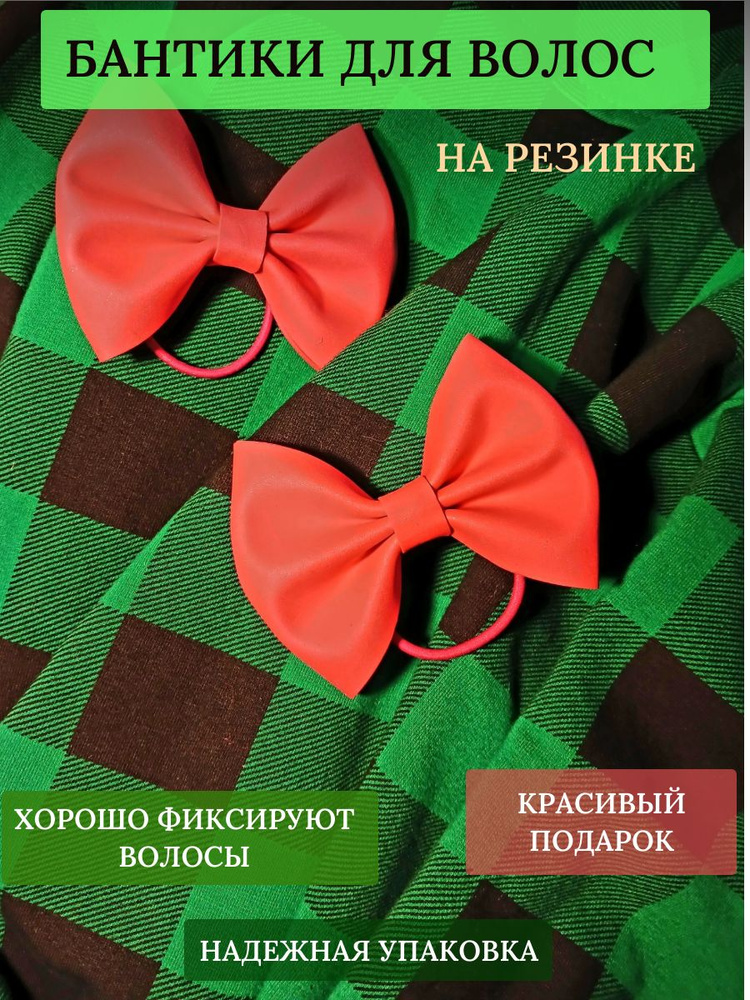 БАНТИКИ ДЛЯ ВОЛОС

НА РЕЗИНКЕ

ХОРОШО ФИКСИРУЮТ ВОЛОСЫ

КРАСИВЫЙ ПОДАРОК

НАДЕЖНАЯ УПАКОВКА